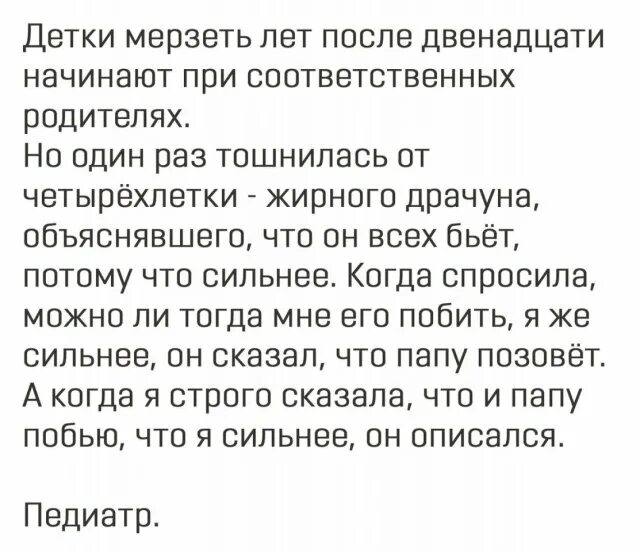 Детки мерзеть лет после двенадцати начинают при соответственных родителях.
Но один раз тошнилась от четырёхлетки - жирного драчуна, объяснявшего, что он всех бьёт, потому что сильнее. Когда спросила, можно ли тогда мне его побить, я же сильнее, он сказал, что папу позовёт. А когда я строго сказала, что и папу побью, что я сильнее, он описался.

Педиатр.